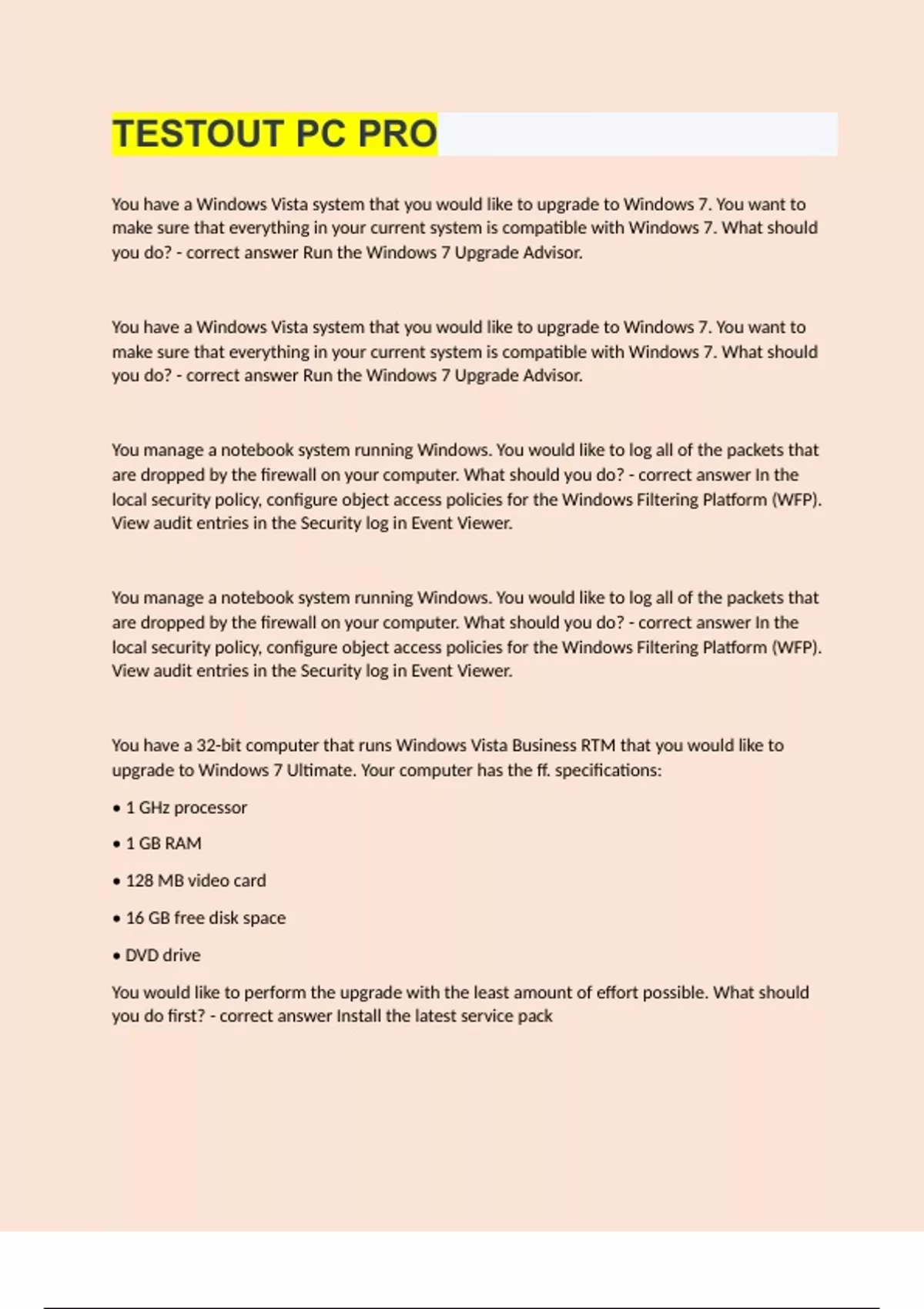 TESTOUT PC PRO

You have a Windows Vista system that you would like to upgrade to Windows 7. You want to make sure that everything in your current system is compatible with Windows 7. What should you do? - correct answer Run the Windows 7 Upgrade Advisor.

You have a Windows Vista system that you would like to upgrade to Windows 7. You want to make sure that everything in your current system is compatible with Windows 7. What should you do? - correct answer Run the Windows 7 Upgrade Advisor.

You manage a notebook system running Windows. You would like to log all of the packets that are dropped by the firewall on your computer. What should you do? - correct answer In the local security policy, configure object access policies for the Windows Filtering Platform (WFP). View audit entries in the Security log in Event Viewer.

You manage a notebook system running Windows. You would like to log all of the packets that are dropped by the firewall on your computer. What should you do? - correct answer In the local security policy, configure object access policies for the Windows Filtering Platform (WFP). View audit entries in the Security log in Event Viewer.

You have a 32-bit computer that runs Windows Vista Business RTM that you would like to upgrade to Windows 7 Ultimate. Your computer has the ff. specifications:

• 1 GHz processor

• 1 GB RAM

• 128 MB video card

• 16 GB free disk space

• DVD drive

You would like to perform the upgrade with the least amount of effort possible. What should you do first? - correct answer Install the latest service pack